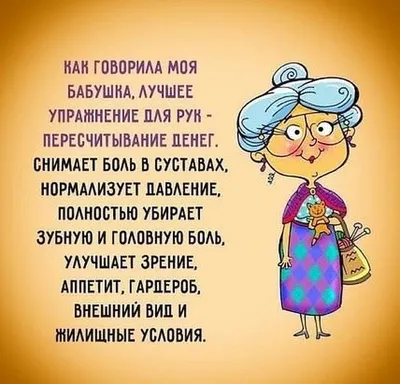 КАК ГОВОРИЛА МОЯ БАБУШКА, ЛУЧШЕЕ УПРАЖНЕНИЕ ДЛЯ РУК - ПЕРЕСЧИТЫВАНИЕ ДЕНЕГ. СНИМАЕТ БОЛЬ В СУСТАВАХ, НОРМАЛИЗУЕТ ДАВЛЕНИЕ, ПОЛНОСТЬЮ УБИРАЕТ ЗУБНУЮ И ГОЛОВНУЮ БОЛЬ, УЛУЧШАЕТ ЗРЕНИЕ, АППЕТИТ, ГАРДЕРОБ, ВНЕШНИЙ ВИД И ЖИЛИЩНЫЕ УСЛОВИЯ.